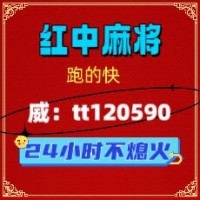 红中麻将

跑的快

威：tt120590

24小时不熄火